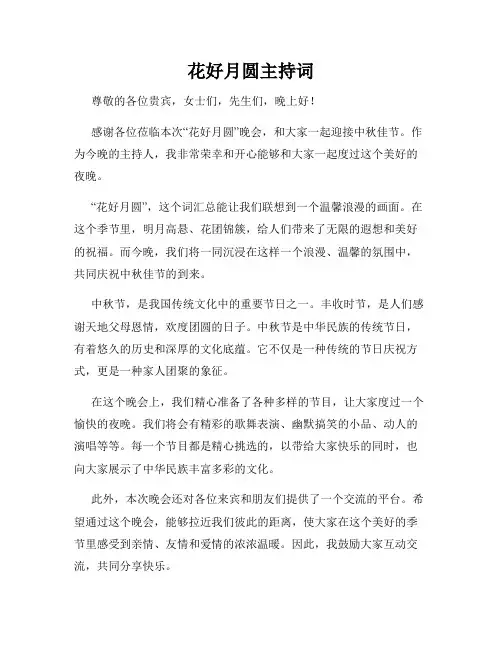 花好月圆主持词

尊敬的各位贵宾，女士们，先生们，晚上好！

感谢各位莅临本次“花好月圆”晚会，和大家一起迎接中秋佳节。作为今晚的主持人，我非常荣幸和开心能够和大家一起度过这个美好的夜晚。

“花好月圆”，这个词汇总能让我们联想到一个温馨浪漫的画面。在这个季节里，明月高悬、花团锦簇，给人们带来了无限的遐想和美好的祝福。而今晚，我们将一同沉浸在这样一个浪漫、温馨的氛围中，共同庆祝中秋佳节的到来。

中秋节，是我国传统文化中的重要节日之一。丰收时节，是人们感谢天地父母恩情，欢度团圆的日子。中秋节是中华民族的传统节日，有着悠久的历史和深厚的文化底蕴。它不仅是一种传统的节日庆祝方式，更是一种家人团聚的象征。

在这个晚会上，我们精心准备了各种多样的节目，让大家度过一个愉快的夜晚。我们将会有精彩的歌舞表演、幽默搞笑的小品、动人的演唱等等。每一个节目都是精心挑选的，以带给大家快乐的同时，也向大家展示了中华民族丰富多彩的文化。

此外，本次晚会还对各位来宾和朋友们提供了一个交流的平台。希望通过这个晚会，能够拉近我们彼此的距离，使大家在这个美好的季节里感受到亲情、友情和爱情的浓浓温暖。因此，我鼓励大家互动交流，共同分享快乐。